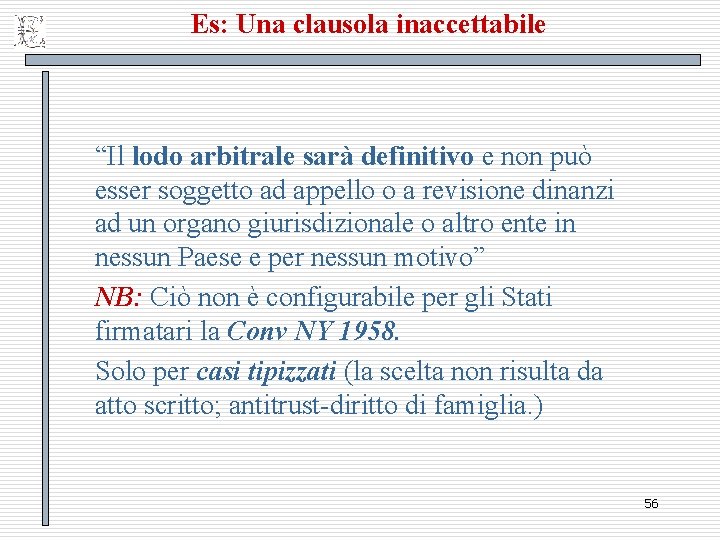 Es: Una clausola inaccettabile

“Il lodo arbitrale sarà definitivo e non può esser soggetto ad appello o a revisione dinanzi ad un organo giurisdizionale o altro ente in nessun Paese e per nessun motivo”

NB: Ciò non è configurabile per gli Stati firmatari la Conv NY 1958.

Solo per casi tipizzati (la scelta non risulta da atto scritto; antitrust-diritto di famiglia.)

56